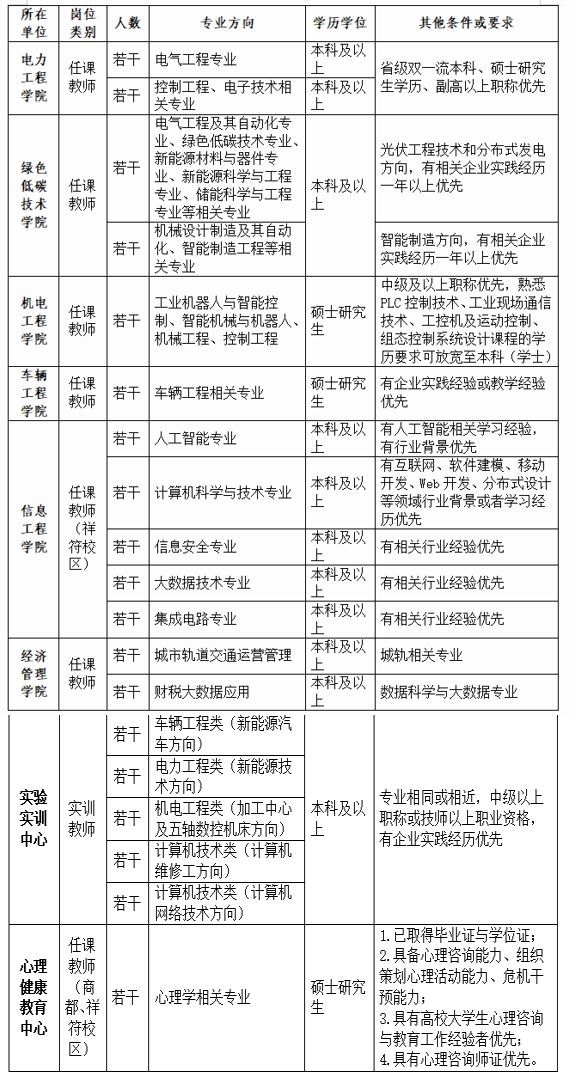 | 所在单位 | 岗位类别 | 人数 | 专业方向 | 学历学位 | 其他条件或要求 |
|---|---|---|---|---|---|
| 电力工程学院 | 任课教师 | 若干 | 电气工程专业 | 本科及以上 | 省级双一流本科、硕士研究生学历、副高以上职称优先 |
|  |  | 若干 | 控制工程、电子技术相关专业 | 本科及以上 |  |
| 绿色低碳技术学院 | 任课教师 | 若干 | 电气工程及其自动化专业、绿色低碳技术专业、新能源材料与器件专业、新能源科学与工程专业、储能科学与工程专业等相关专业 | 本科及以上 | 光伏工程技术和分布式发电方向，有相关企业实践经历一年以上优先 |
|  |  | 若干 | 机械设计制造及其自动化、智能制造工程等相关专业 |  | 智能制造方向，有相关企业实践经历一年以上优先 |
| 机电工程学院 | 任课教师 | 若干 | 工业机器人与智能控制、智能机械与机器人、机械工程、控制工程 | 硕士研究生 | 中级及以上职称优先，熟悉PLC控制技术、工业现场通信技术、工控机及运动控制、组态控制系统设计课程的学历要求可放宽至本科（学士） |
| 车辆工程学院 | 任课教师 | 若干 | 车辆工程相关专业 | 硕士研究生 | 有企业实践经验或教学经验优先 |
| 信息工程学院 | 任课教师（祥符校区） | 若干 | 人工智能专业 | 本科及以上 | 有人工智能相关学习经验，有行业背景优先 |
|  |  | 若干 | 计算机科学与技术专业 | 本科及以上 | 有互联网、软件建模、移动开发、Web开发、分布式设计等领域行业背景或者学习经历优先 |
|  |  | 若干 | 信息安全专业 | 本科及以上 | 有相关行业经验优先 |
|  |  | 若干 | 大数据技术专业 | 本科及以上 | 有相关行业经验优先 |
|  |  | 若干 | 集成电路专业 | 本科及以上 | 有相关行业经验优先 |
| 经济管理学院 | 任课教师 | 若干 | 城市轨道交通运营管理 | 本科及以上 | 城轨相关专业 |
|  |  | 若干 | 财税大数据应用 | 本科及以上 | 数据科学与大数据专业 |
| 实验实训中心 | 实训教师 | 若干 | 车辆工程类（新能源汽车方向） | 本科及以上 | 专业相同或相近，中级以上职称或技师以上职业资格，有企业实践经历优先 |
|  |  | 若干 | 电力工程类（新能源技术方向） |  |  |
|  |  | 若干 | 机电工程类（加工中心及五轴数控机床方向） |  |  |
|  |  | 若干 | 计算机技术类（计算机维修工方向） |  |  |
|  |  | 若干 | 计算机技术类（计算机网络技术方向） |  |  |
| 心理健康教育中心 | 任课教师（商都、祥符校区） | 若干 | 心理学相关专业 | 硕士研究生 | 1.已取得毕业证与学位证；2.具备心理咨询能力、组织策划心理活动能力、危机干预能力；3.具有高校大学生心理咨询与教育工作经验者优先；4.具有心理咨询师证优先。 |